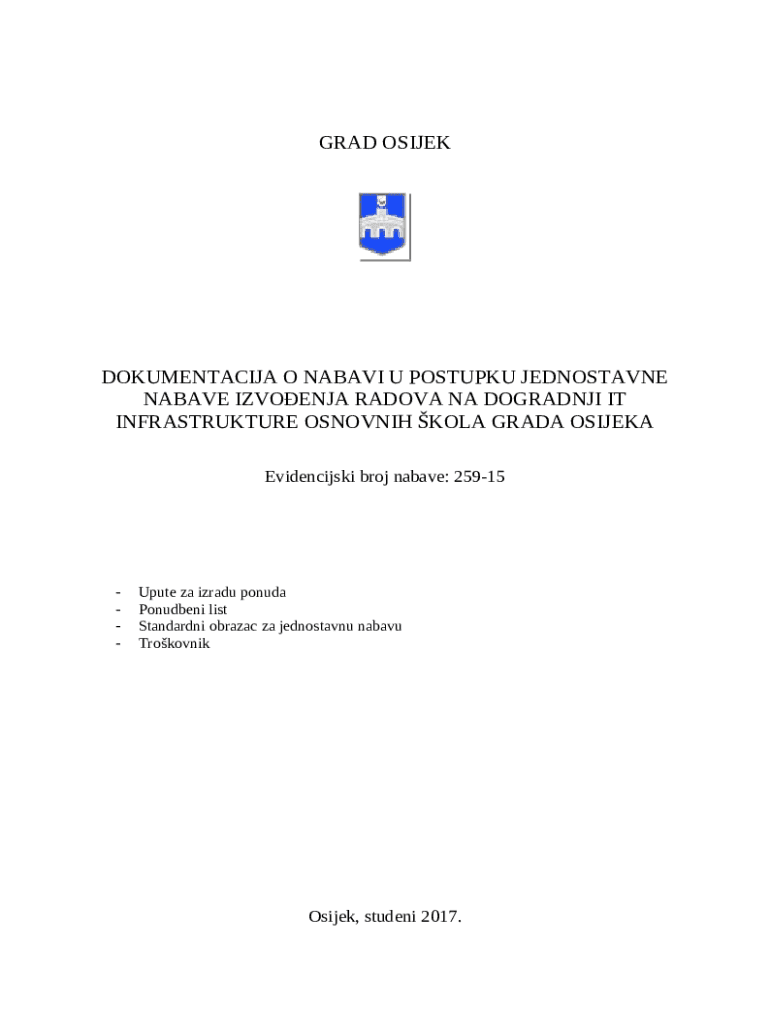 GRAD OSIJEK

DOKUMENTACIJA O NABAVI U POSTUPKU JEDNOSTAVNE NABAVE IZVOĐENJA RADOVA NA DOGRADNJI IT INFRASTRUKTURE OSNOVNIH ŠKOLA GRADA OSIJEKA

Evidencijski broj nabave: 259-15

- Upute za izradu ponuda
- Ponudbeni list
- Standardni obrazac za jednostavnu nabavu
- Troškovnik

Osijek, studeni 2017.